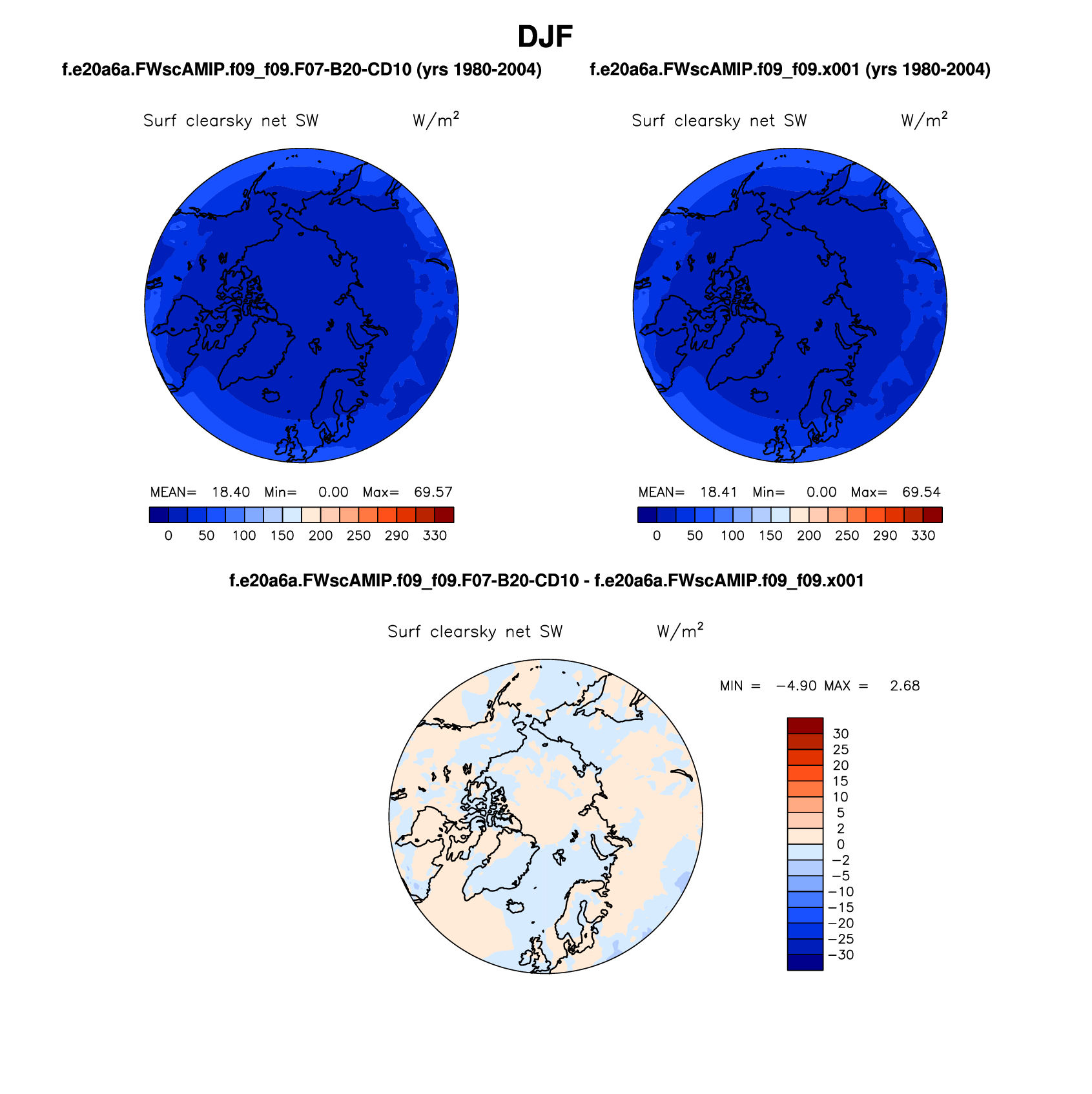 DJF

f.e20a6a.FWscAMIP.f09_f09.F07-B20-CD10 (yrs 1980-2004)

Surf clearsky net SW W/m$^2$

MEAN= 18.40 Min= 0.00 Max= 69.57

0 50 100 150 200 250 290 330

f.e20a6a.FWscAMIP.f09_f09.x001 (yrs 1980-2004)

Surf clearsky net SW W/m$^2$

MEAN= 18.41 Min= 0.00 Max= 69.54

0 50 100 150 200 250 290 330

f.e20a6a.FWscAMIP.f09_f09.F07-B20-CD10 - f.e20a6a.FWscAMIP.f09_f09.x001

Surf clearsky net SW W/m$^2$

MIN = −4.90 MAX = 2.68

30
25
20
15
10
5
2
0
−2
−5
−10
−15
−20
−25
−30